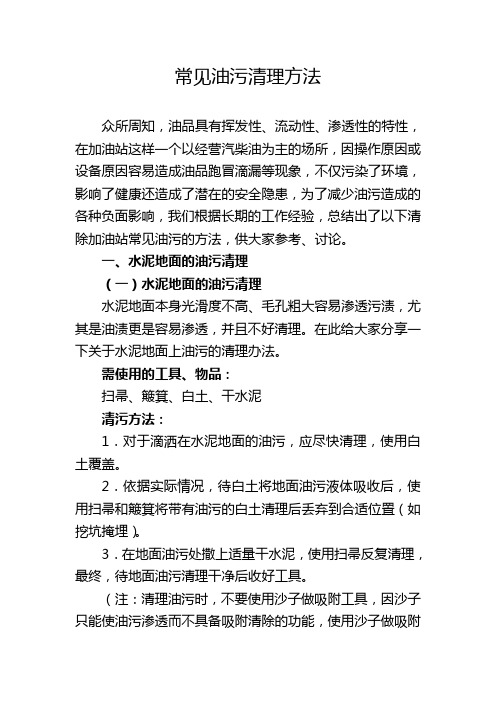 常见油污清理方法

众所周知，油品具有挥发性、流动性、渗透性的特性，在加油站这样一个以经营汽柴油为主的场所，因操作原因或设备原因容易造成油品跑冒滴漏等现象，不仅污染了环境，影响了健康还造成了潜在的安全隐患，为了减少油污造成的各种负面影响，我们根据长期的工作经验，总结出了以下清除加油站常见油污的方法，供大家参考、讨论。

一、水泥地面的油污清理

（一）水泥地面的油污清理

水泥地面本身光滑度不高、毛孔粗大容易渗透污渍，尤其是油渍更是容易渗透，并且不好清理。在此给大家分享一下关于水泥地面上油污的清理办法。

需使用的工具、物品：

扫帚、簸箕、白土、干水泥

清污方法：

1．对于滴洒在水泥地面的油污，应尽快清理，使用白土覆盖。

2．依据实际情况，待白土将地面油污液体吸收后，使用扫帚和簸箕将带有油污的白土清理后丢弃到合适位置（如挖坑掩埋）。

3．在地面油污处撒上适量干水泥，使用扫帚反复清理，最终，待地面油污清理干净后收好工具。

（注：清理油污时，不要使用沙子做吸附工具，因沙子只能使油污渗透而不具备吸附清除的功能，使用沙子做吸附